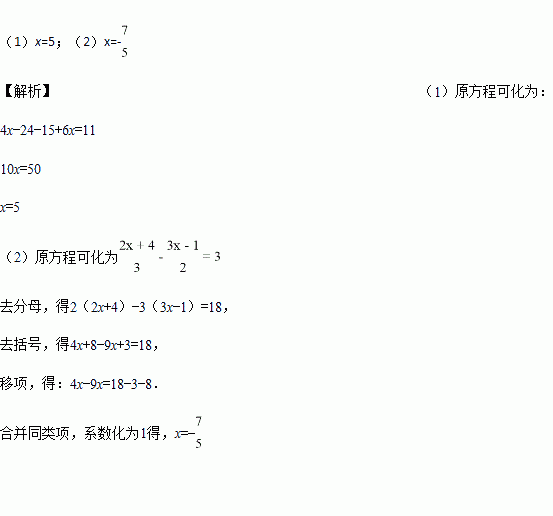 （1）$x=5$；（2）$x=-\frac{7}{5}$

【解析】 （1）原方程可化为：

$4x-24-15+6x=11$

$10x=50$

$x=5$

（2）原方程可化为$\frac{2x+4}{3}-\frac{3x-1}{2}=3$

去分母，得$2(2x+4)-3(3x-1)=18$，

去括号，得$4x+8-9x+3=18$，

移项，得：$4x-9x=18-3-8$．

合并同类项，系数化为1得，$x=-\frac{7}{5}$